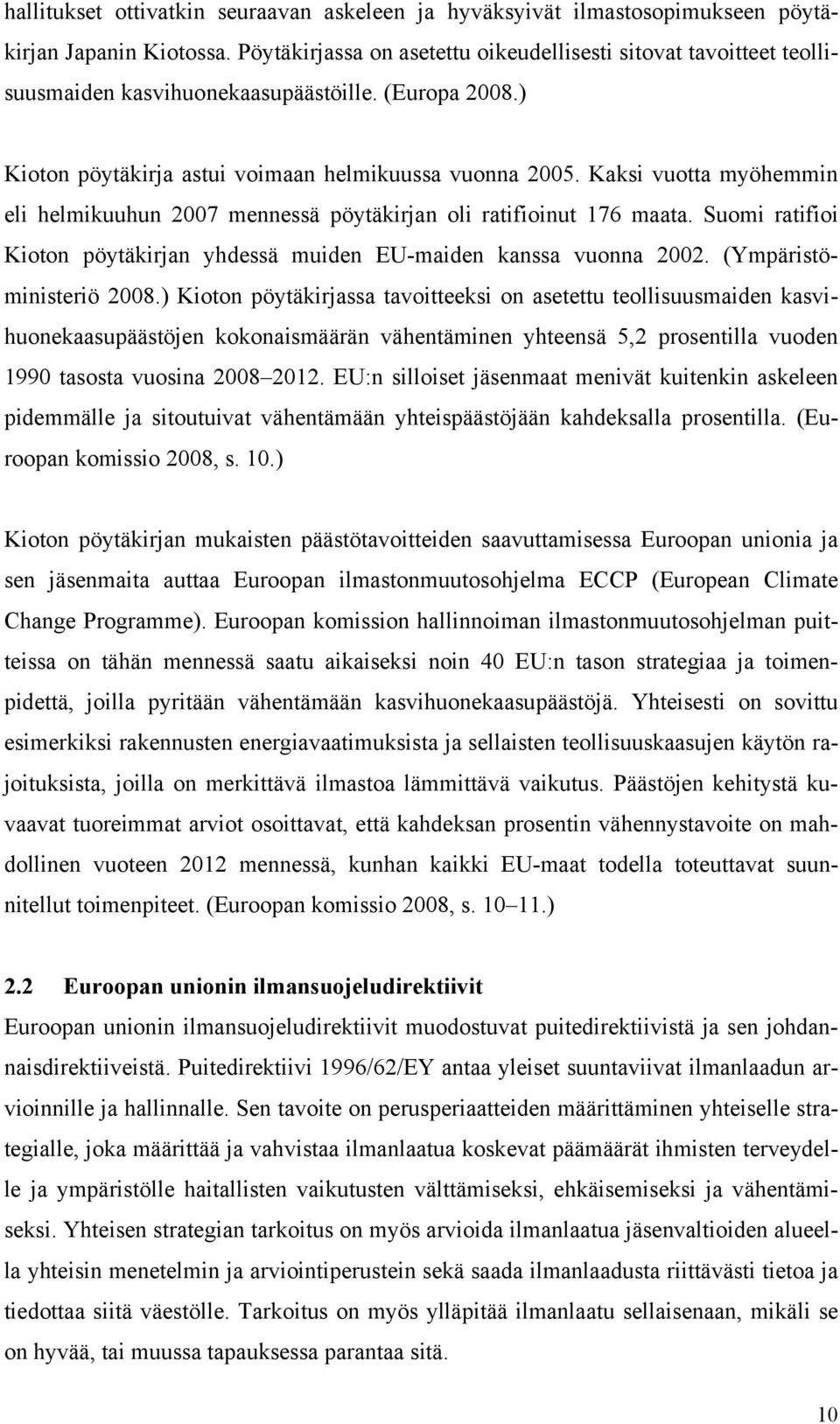 hallitukset ottivatkin seuraavan askeleen ja hyväksyivät ilmastosopimukseen pöytäkirjan Japanin Kiotossa. Pöytäkirjassa on asetettu oikeudellisesti sitovat tavoitteet teollisuusmaiden kasvihuonekaasupäästöille. (Europa 2008.)

Kioton pöytäkirja astui voimaan helmikuussa vuonna 2005. Kaksi vuotta myöhemmin eli helmikuuhun 2007 mennessä pöytäkirjan oli ratifioinut 176 maata. Suomi ratifioi Kioton pöytäkirjan yhdessä muiden EU-maiden kanssa vuonna 2002. (Ympäristöministeriö 2008.) Kioton pöytäkirjassa tavoitteeksi on asetettu teollisuusmaiden kasvihuonekaasupäästöjen kokonaismäärän vähentäminen yhteensä 5,2 prosentilla vuoden 1990 tasosta vuosina 2008–2012. EU:n silloiset jäsenmaat menivät kuitenkin askeleen pidemmälle ja sitoutuivat vähentämään yhteispäästöjään kahdeksalla prosentilla. (Euroopan komissio 2008, s. 10.)

Kioton pöytäkirjan mukaisten päästötavoitteiden saavuttamisessa Euroopan unionia ja sen jäsenmaita auttaa Euroopan ilmastonmuutosohjelma ECCP (European Climate Change Programme). Euroopan komission hallinnoiman ilmastonmuutosohjelman puitteissa on tähän mennessä saatu aikaiseksi noin 40 EU:n tason strategiaa ja toimenpidettä, joilla pyritään vähentämään kasvihuonekaasupäästöjä. Yhteisesti on sovittu esimerkiksi rakennusten energiavaatimuksista ja sellaisten teollisuuskaasujen käytön rajoituksista, joilla on merkittävä ilmastoa lämmittävä vaikutus. Päästöjen kehitystä kuvaavat tuoreimmat arviot osoittavat, että kahdeksan prosentin vähennystavoite on mahdollinen vuoteen 2012 mennessä, kunhan kaikki EU-maat todella toteuttavat suunnitellut toimenpiteet. (Euroopan komissio 2008, s. 10–11.)

2.2 Euroopan unionin ilmansuojeludirektiivit

Euroopan unionin ilmansuojeludirektiivit muodostuvat puitedirektiivistä ja sen johdannaisdirektiiveistä. Puitedirektiivi 1996/62/EY antaa yleiset suuntaviivat ilmanlaadun arvioinnille ja hallinnalle. Sen tavoite on perusperiaatteiden määrittäminen yhteiselle strategialle, joka määrittää ja vahvistaa ilmanlaatua koskevat päämäärät ihmisten terveydelle ja ympäristölle haitallisten vaikutusten välttämiseksi, ehkäisemiseksi ja vähentämiseksi. Yhteisen strategian tarkoitus on myös arvioida ilmanlaatua jäsenvaltioiden alueella yhteisin menetelmin ja arviointiperustein sekä saada ilmanlaadusta riittävästi tietoa ja tiedottaa siitä väestölle. Tarkoitus on myös ylläpitää ilmanlaatu sellaisenaan, mikäli se on hyvää, tai muussa tapauksessa parantaa sitä.

10